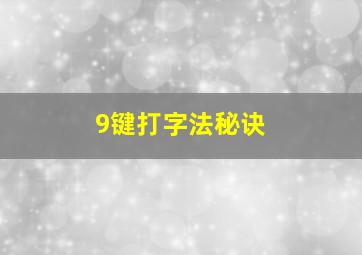 9键打字法秘诀